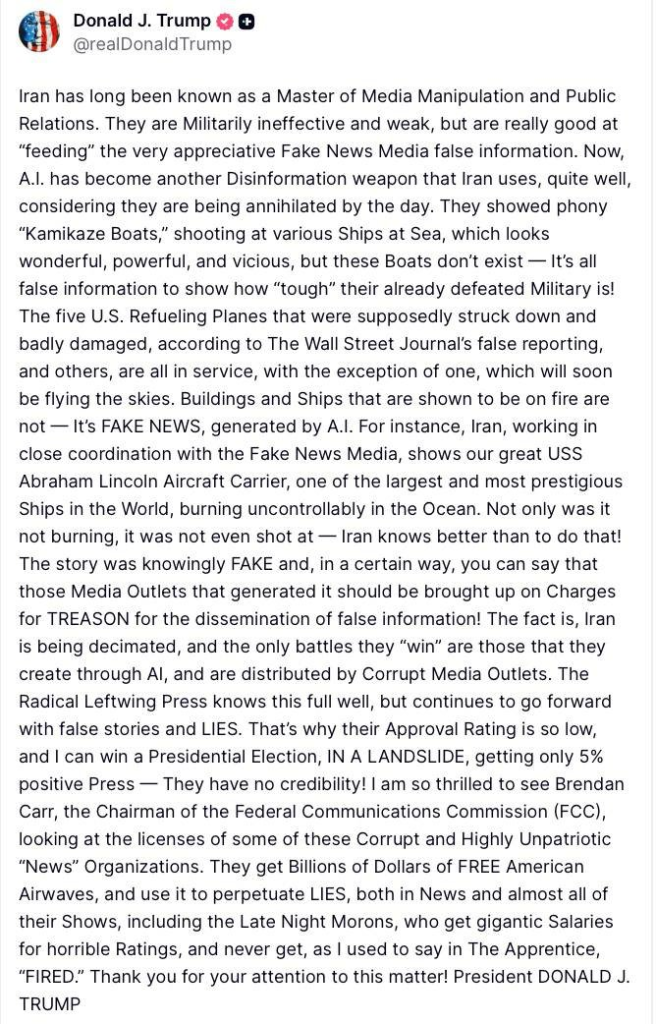 Donald J. Trump
@realDonaldTrump

Iran has long been known as a Master of Media Manipulation and Public Relations. They are Militarily ineffective and weak, but are really good at “feeding” the very appreciative Fake News Media false information. Now, A.I. has become another Disinformation weapon that Iran uses, quite well, considering they are being annihilated by the day. They showed phony “Kamikaze Boats,” shooting at various Ships at Sea, which looks wonderful, powerful, and vicious, but these Boats don’t exist — It’s all false information to show how “tough” their already defeated Military is! The five U.S. Refueling Planes that were supposedly struck down and badly damaged, according to The Wall Street Journal’s false reporting, and others, are all in service, with the exception of one, which will soon be flying the skies. Buildings and Ships that are shown to be on fire are not — It’s FAKE NEWS, generated by A.I. For instance, Iran, working in close coordination with the Fake News Media, shows our great USS Abraham Lincoln Aircraft Carrier, one of the largest and most prestigious Ships in the World, burning uncontrollably in the Ocean. Not only was it not burning, it was not even shot at — Iran knows better than to do that! The story was knowingly FAKE and, in a certain way, you can say that those Media Outlets that generated it should be brought up on Charges for TREASON for the dissemination of false information! The fact is, Iran is being decimated, and the only battles they “win” are those that they create through AI, and are distributed by Corrupt Media Outlets. The Radical Leftwing Press knows this full well, but continues to go forward with false stories and LIES. That’s why their Approval Rating is so low, and I can win a Presidential Election, IN A LANDSLIDE, getting only 5% positive Press — They have no credibility! I am so thrilled to see Brendan Carr, the Chairman of the Federal Communications Commission (FCC), looking at the licenses of some of these Corrupt and Highly Unpatriotic “News” Organizations. They get Billions of Dollars of FREE American Airwaves, and use it to perpetuate LIES, both in News and almost all of their Shows, including the Late Night Morons, who get gigantic Salaries for horrible Ratings, and never get, as I used to say in The Apprentice, “FIRED.” Thank you for your attention to this matter! President DONALD J. TRUMP